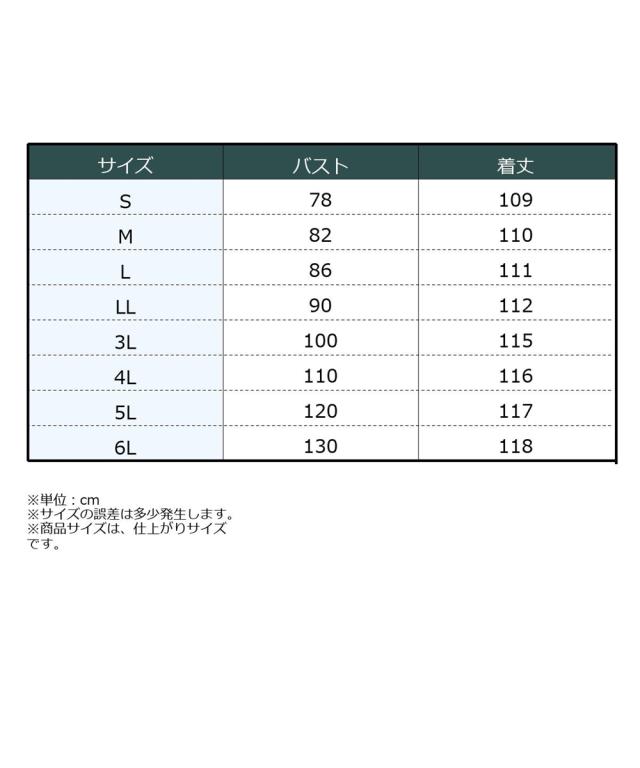 | サイズ | バスト | 着丈 |
|---|---|---|
| S | 78 | 109 |
| M | 82 | 110 |
| L | 86 | 111 |
| LL | 90 | 112 |
| 3L | 100 | 115 |
| 4L | 110 | 116 |
| 5L | 120 | 117 |
| 6L | 130 | 118 |

※単位：cm
※サイズの誤差は多少発生します。
※商品サイズは、仕上がりサイズです。